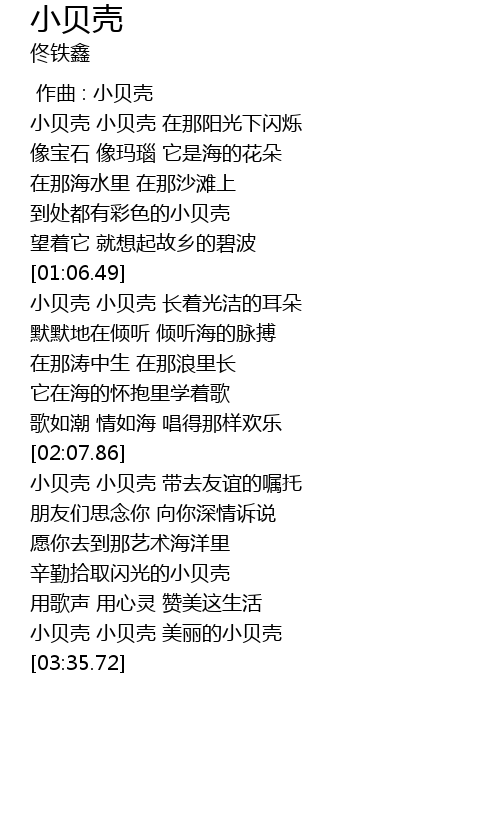 小贝壳
佟铁鑫

作曲 : 小贝壳
小贝壳 小贝壳 在那阳光下闪烁
像宝石 像玛瑙 它是海的花朵
在那海水里 在那沙滩上
到处都有彩色的小贝壳
望着它 就想起故乡的碧波
[01:06.49]
小贝壳 小贝壳 长着光洁的耳朵
默默地在倾听 倾听海的脉搏
在那涛中生 在那浪里长
它在海的怀抱里学着歌
歌如潮 情如海 唱得那样欢乐
[02:07.86]
小贝壳 小贝壳 带去友谊的嘱托
朋友们思念你 向你深情诉说
愿你去到那艺术海洋里
辛勤拾取闪光的小贝壳
用歌声 用心灵 赞美这生活
小贝壳 小贝壳 美丽的小贝壳
[03:35.72]